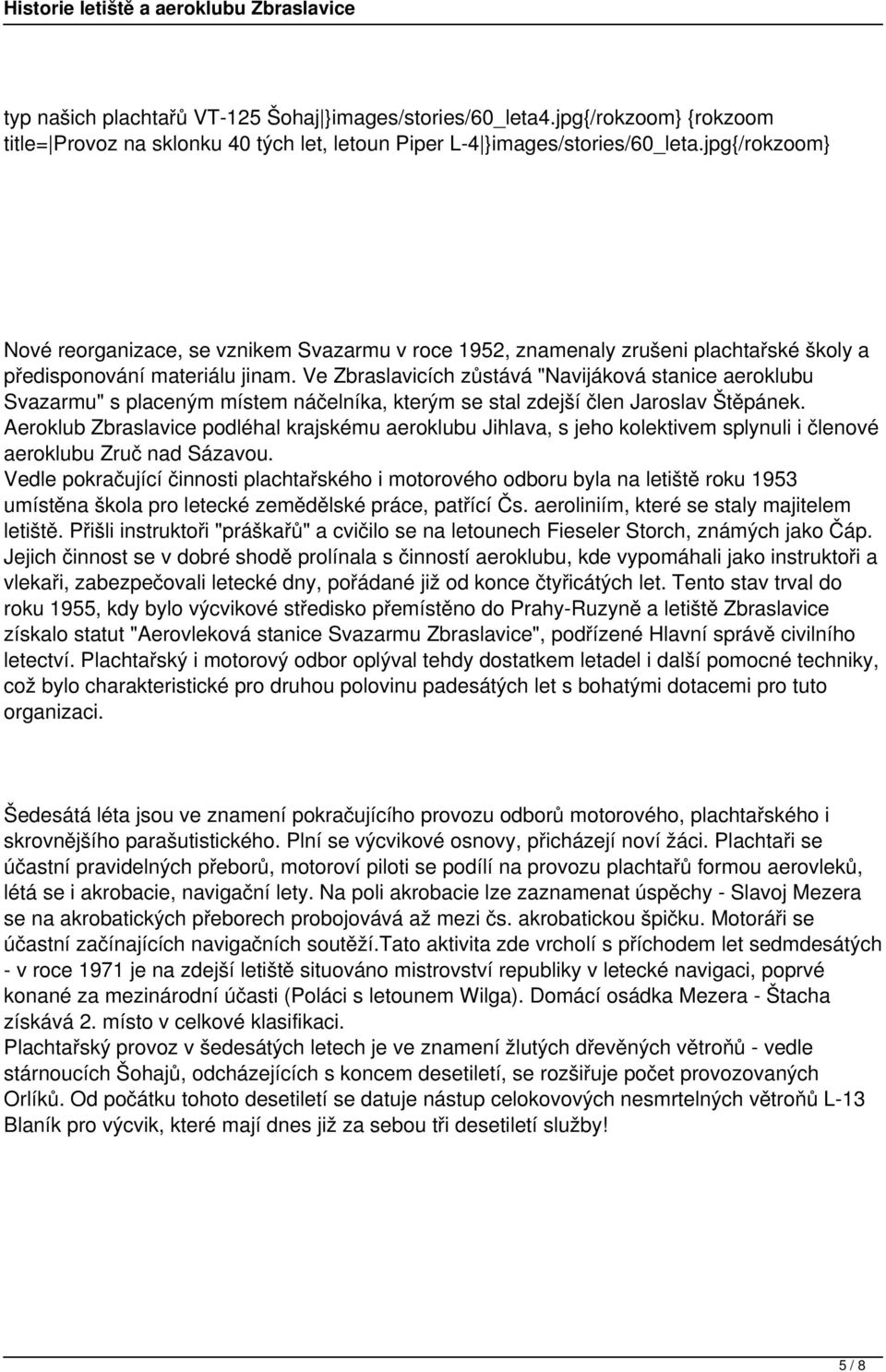 Historie letiště a aeroklubu Zbraslavice

typ našich plachtařů VT-125 Šohaj|}images/stories/60_leta4.jpg{/rokzoom} {rokzoom title=|Provoz na sklonku 40 tých let, letoun Piper L-4|}images/stories/60_leta.jpg{/rokzoom}

Nové reorganizace, se vznikem Svazarmu v roce 1952, znamenaly zrušeni plachtařské školy a předisponování materiálu jinam. Ve Zbraslavicích zůstává "Navijáková stanice aeroklubu Svazarmu" s placeným místem náčelníka, kterým se stal zdejší člen Jaroslav Štěpánek. Aeroklub Zbraslavice podléhal krajskému aeroklubu Jihlava, s jeho kolektivem splynuli i členové aeroklubu Zruč nad Sázavou.
Vedle pokračující činnosti plachtařského i motorového odboru byla na letiště roku 1953 umístěna škola pro letecké zemědělské práce, patřící Čs. aeroliniím, které se staly majitelem letiště. Přišli instruktoři "práškařů" a cvičilo se na letounech Fieseler Storch, známých jako Čáp. Jejich činnost se v dobré shodě prolínala s činností aeroklubu, kde vypomáhali jako instruktoři a vlekaři, zabezpečovali letecké dny, pořádané již od konce čtyřicátých let. Tento stav trval do roku 1955, kdy bylo výcvikové středisko přemístěno do Prahy-Ruzyně a letiště Zbraslavice získalo statut "Aerovleková stanice Svazarmu Zbraslavice", podřízené Hlavní správě civilního letectví. Plachtařský i motorový odbor oplýval tehdy dostatkem letadel i další pomocné techniky, což bylo charakteristické pro druhou polovinu padesátých let s bohatými dotacemi pro tuto organizaci.

Šedesátá léta jsou ve znamení pokračujícího provozu odborů motorového, plachtařského i skrovnějšího parašutistického. Plní se výcvikové osnovy, přicházejí noví žáci. Plachtaři se účastní pravidelných přeborů, motoroví piloti se podílí na provozu plachtařů formou aerovleků, létá se i akrobacie, navigační lety. Na poli akrobacie lze zaznamenat úspěchy - Slavoj Mezera se na akrobatických přeborech probojovává až mezi čs. akrobatickou špičku. Motoráři se účastní začínajících navigačních soutěží.Tato aktivita zde vrcholí s příchodem let sedmdesátých - v roce 1971 je na zdejší letiště situováno mistrovství republiky v letecké navigaci, poprvé konané za mezinárodní účasti (Poláci s letounem Wilga). Domácí osádka Mezera - Štacha získává 2. místo v celkové klasifikaci.
Plachtařský provoz v šedesátých letech je ve znamení žlutých dřevěných větroňů - vedle stárnoucích Šohajů, odcházejících s koncem desetiletí, se rozšiřuje počet provozovaných Orlíků. Od počátku tohoto desetiletí se datuje nástup celokovových nesmrtelných větroňů L-13 Blaník pro výcvik, které mají dnes již za sebou tři desetiletí služby!

5 / 8